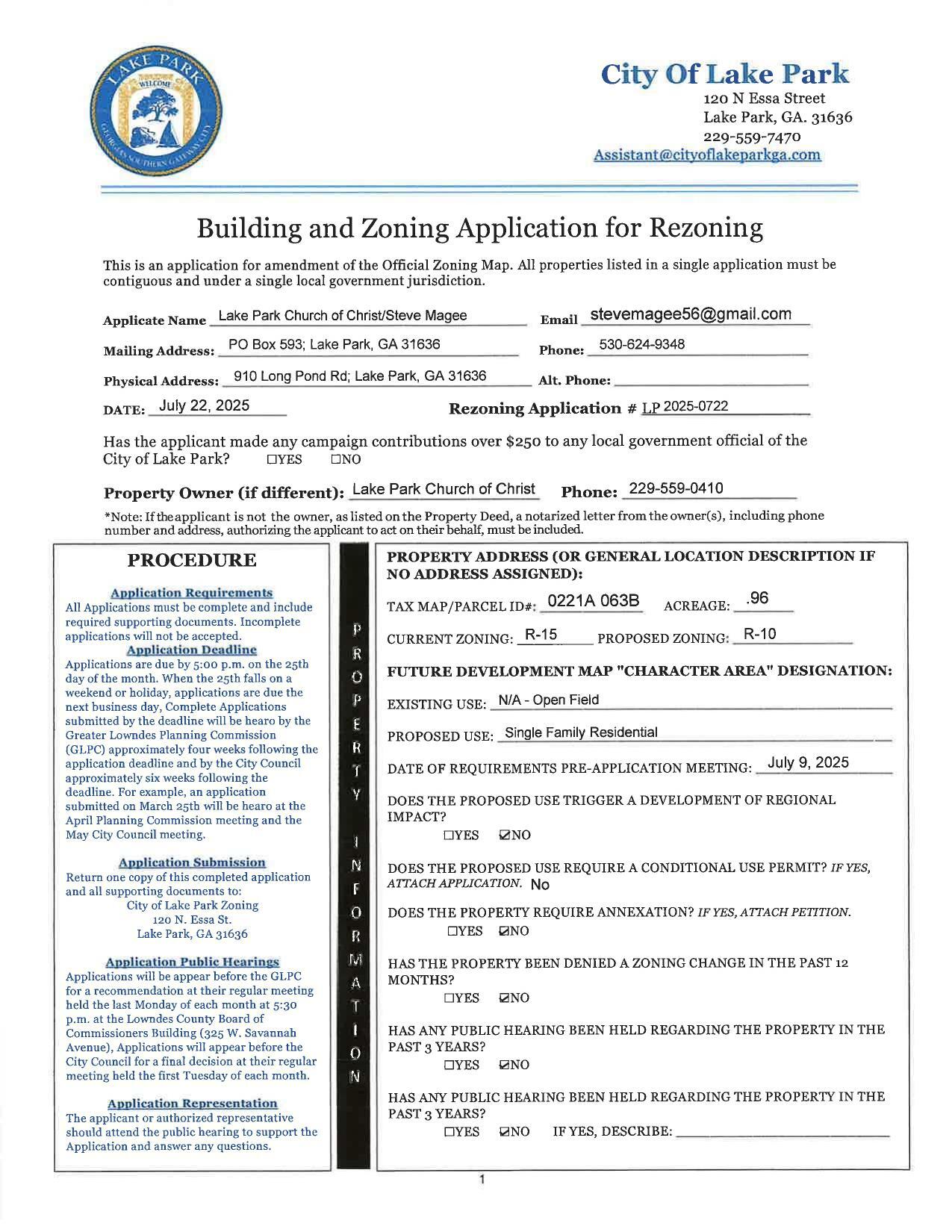 LAKE PARK
WELCOME
GEORGIA'S SOUTHERN GATEWAY CITY

City Of Lake Park
120 N Essa Street
Lake Park, GA. 31636
229-559-7470
Assistant@cityoflakeparkga.com

Building and Zoning Application for Rezoning

This is an application for amendment of the Official Zoning Map. All properties listed in a single application must be contiguous and under a single local government jurisdiction.

Applicate Name Lake Park Church of Christ/Steve Magee Email stevemagee56@gmail.com

Mailing Address: PO Box 593; Lake Park, GA 31636 Phone: 530-624-9348

Physical Address: 910 Long Pond Rd; Lake Park, GA 31636 Alt. Phone:

DATE: July 22, 2025 Rezoning Application # LP 2025-0722

Has the applicant made any campaign contributions over $250 to any local government official of the City of Lake Park? ☐YES ☐NO

Property Owner (if different): Lake Park Church of Christ Phone: 229-559-0410

*Note: If the applicant is not the owner, as listed on the Property Deed, a notarized letter from the owner(s), including phone number and address, authorizing the applicant to act on their behalf, must be included.

PROCEDURE

Application Requirements
All Applications must be complete and include required supporting documents. Incomplete applications will not be accepted.
Application Deadline
Applications are due by 5:00 p.m. on the 25th day of the month. When the 25th falls on a weekend or holiday, applications are due the next business day, Complete Applications submitted by the deadline will be hearo by the Greater Lowndes Planning Commission (GLPC) approximately four weeks following the application deadline and by the City Council approximately six weeks following the deadline. For example, an application submitted on March 25th will be hearo at the April Planning Commission meeting and the May City Council meeting.

Application Submission
Return one copy of this completed application and all supporting documents to:
City of Lake Park Zoning
120 N. Essa St.
Lake Park, GA 31636

Application Public Hearings
Applications will be appear before the GLPC for a recommendation at their regular meeting held the last Monday of each month at 5:30 p.m. at the Lowndes County Board of Commissioners Building (325 W. Savannah Avenue), Applications will appear before the City Council for a final decision at their regular meeting held the first Tuesday of each month.

Application Representation
The applicant or authorized representative should attend the public hearing to support the Application and answer any questions.

PROPERTY INFORMATION

PROPERTY ADDRESS (OR GENERAL LOCATION DESCRIPTION IF NO ADDRESS ASSIGNED):

TAX MAP/PARCEL ID#: 0221A 063B ACREAGE: .96

CURRENT ZONING: R-15 PROPOSED ZONING: R-10

FUTURE DEVELOPMENT MAP "CHARACTER AREA" DESIGNATION:

EXISTING USE: N/A - Open Field

PROPOSED USE: Single Family Residential

DATE OF REQUIREMENTS PRE-APPLICATION MEETING: July 9, 2025

DOES THE PROPOSED USE TRIGGER A DEVELOPMENT OF REGIONAL IMPACT?
☐YES ☑NO

DOES THE PROPOSED USE REQUIRE A CONDITIONAL USE PERMIT? IF YES, ATTACH APPLICATION. No

DOES THE PROPERTY REQUIRE ANNEXATION? IF YES, ATTACH PETITION.
☐YES ☑NO

HAS THE PROPERTY BEEN DENIED A ZONING CHANGE IN THE PAST 12 MONTHS?
☐YES ☑NO

HAS ANY PUBLIC HEARING BEEN HELD REGARDING THE PROPERTY IN THE PAST 3 YEARS?
☐YES ☑NO

HAS ANY PUBLIC HEARING BEEN HELD REGARDING THE PROPERTY IN THE PAST 3 YEARS?
☐YES ☑NO IF YES, DESCRIBE:

1